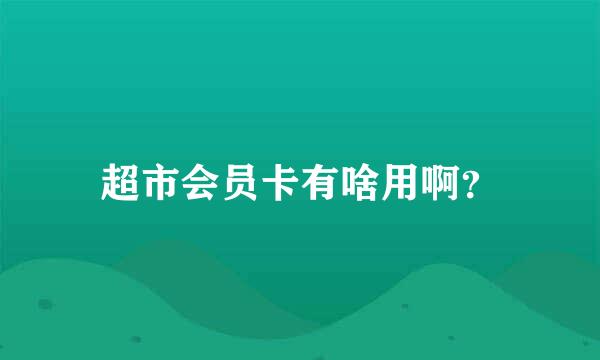 超市会员卡有啥用啊?